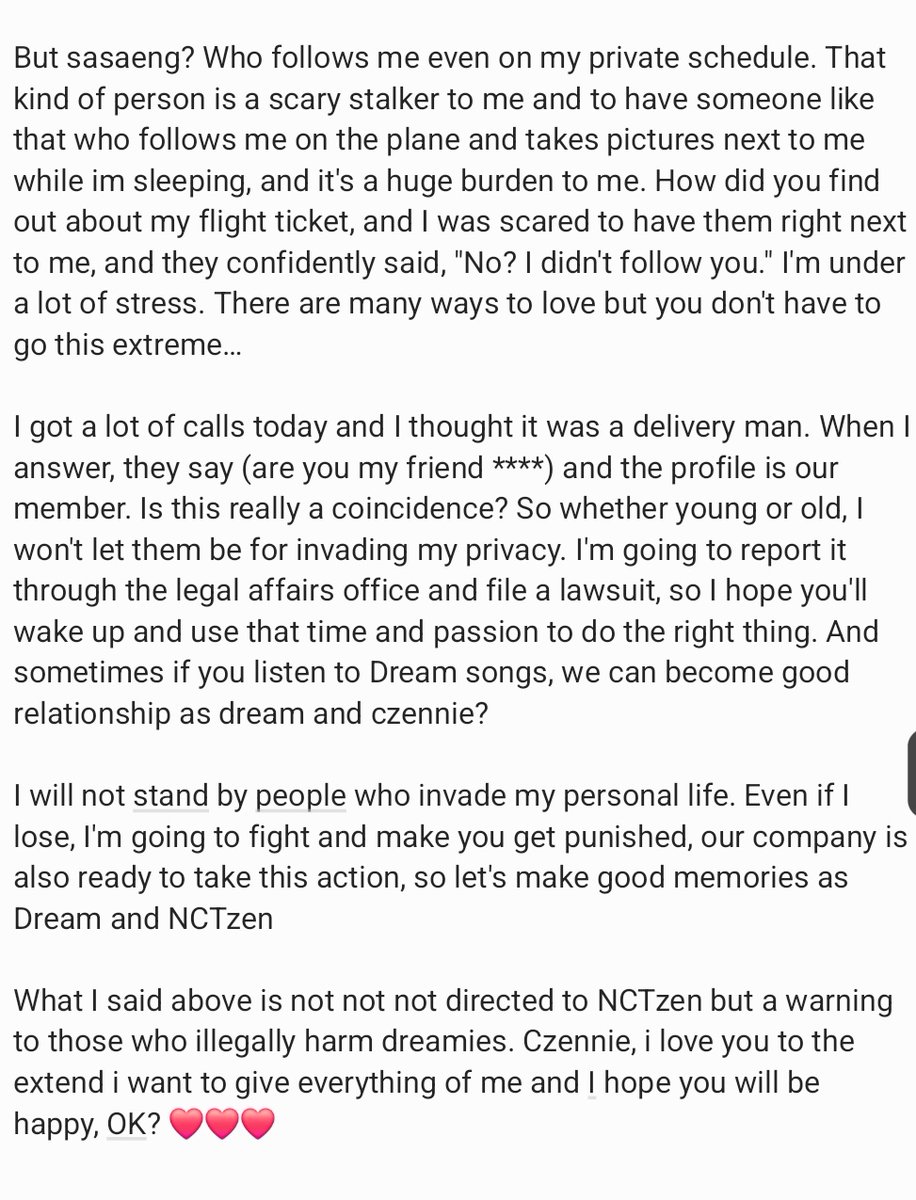 But sasaeng? Who follows me even on my private schedule. That kind of person is a scary stalker to me and to have someone like that who follows me on the plane and takes pictures next to me while im sleeping, and it's a huge burden to me. How did you find out about my flight ticket, and I was scared to have them right next to me, and they confidently said, "No? I didn't follow you." I'm under a lot of stress. There are many ways to love but you don't have to go this extreme...

I got a lot of calls today and I thought it was a delivery man. When I answer, they say (are you my friend ****) and the profile is our member. Is this really a coincidence? So whether young or old, I won't let them be for invading my privacy. I'm going to report it through the legal affairs office and file a lawsuit, so I hope you'll wake up and use that time and passion to do the right thing. And sometimes if you listen to Dream songs, we can become good relationship as dream and czennie?

I will not stand by people who invade my personal life. Even if I lose, I'm going to fight and make you get punished, our company is also ready to take this action, so let's make good memories as Dream and NCTzen

What I said above is not not not directed to NCTzen but a warning to those who illegally harm dreamies. Czennie, i love you to the extend i want to give everything of me and I hope you will be happy, OK? 💗💗💗